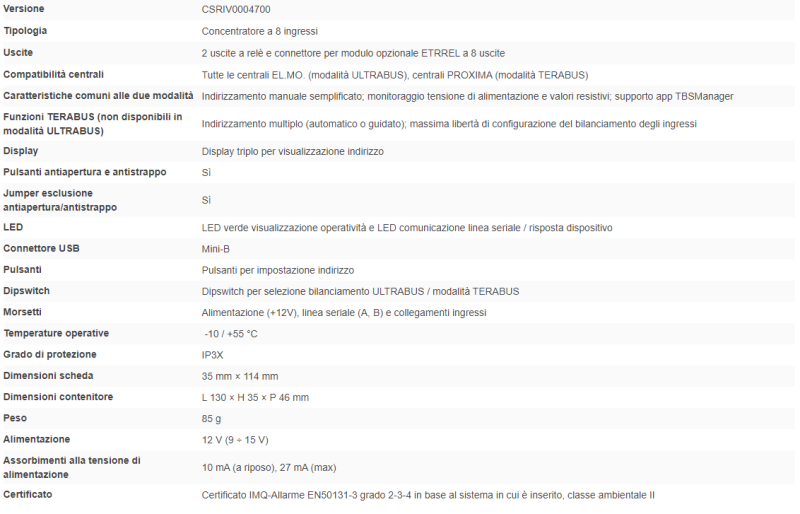 | Versione | CSRIV0004700 |
|---|---|
| Tipologia | Concentratore a 8 ingressi |
| Uscite | 2 uscite a relè e connettore per modulo opzionale ETRREL a 8 uscite |
| Compatibilità centrali | Tutte le centrali EL.MO. (modalità ULTRABUS), centrali PROXIMA (modalità TERABUS) |
| Caratteristiche comuni alle due modalità | Indirizzamento manuale semplificato; monitoraggio tensione di alimentazione e valori resistivi; supporto app TBSManager |
| Funzioni TERABUS (non disponibili in modalità ULTRABUS) | Indirizzamento multiplo (automatico o guidato); massima libertà di configurazione del bilanciamento degli ingressi |
| Display | Display triplo per visualizzazione indirizzo |
| Pulsanti antiapertura e antistrappo | Sì |
| Jumper esclusione antiapertura/antistrappo | Sì |
| LED | LED verde visualizzazione operatività e LED comunicazione linea seriale / risposta dispositivo |
| Connettore USB | Mini-B |
| Pulsanti | Pulsanti per impostazione indirizzo |
| Dipswitch | Dipswitch per selezione bilanciamento ULTRABUS / modalità TERABUS |
| Morsetti | Alimentazione (+12V), linea seriale (A, B) e collegamenti ingressi |
| Temperature operative | -10 / +55 °C |
| Grado di protezione | IP3X |
| Dimensioni scheda | 35 mm × 114 mm |
| Dimensioni contenitore | L 130 × H 35 × P 46 mm |
| Peso | 85 g |
| Alimentazione | 12 V (9 ÷ 15 V) |
| Assorbimenti alla tensione di alimentazione | 10 mA (a riposo), 27 mA (max) |
| Certificato | Certificato IMQ-Allarme EN50131-3 grado 2-3-4 in base al sistema in cui è inserito, classe ambientale II |